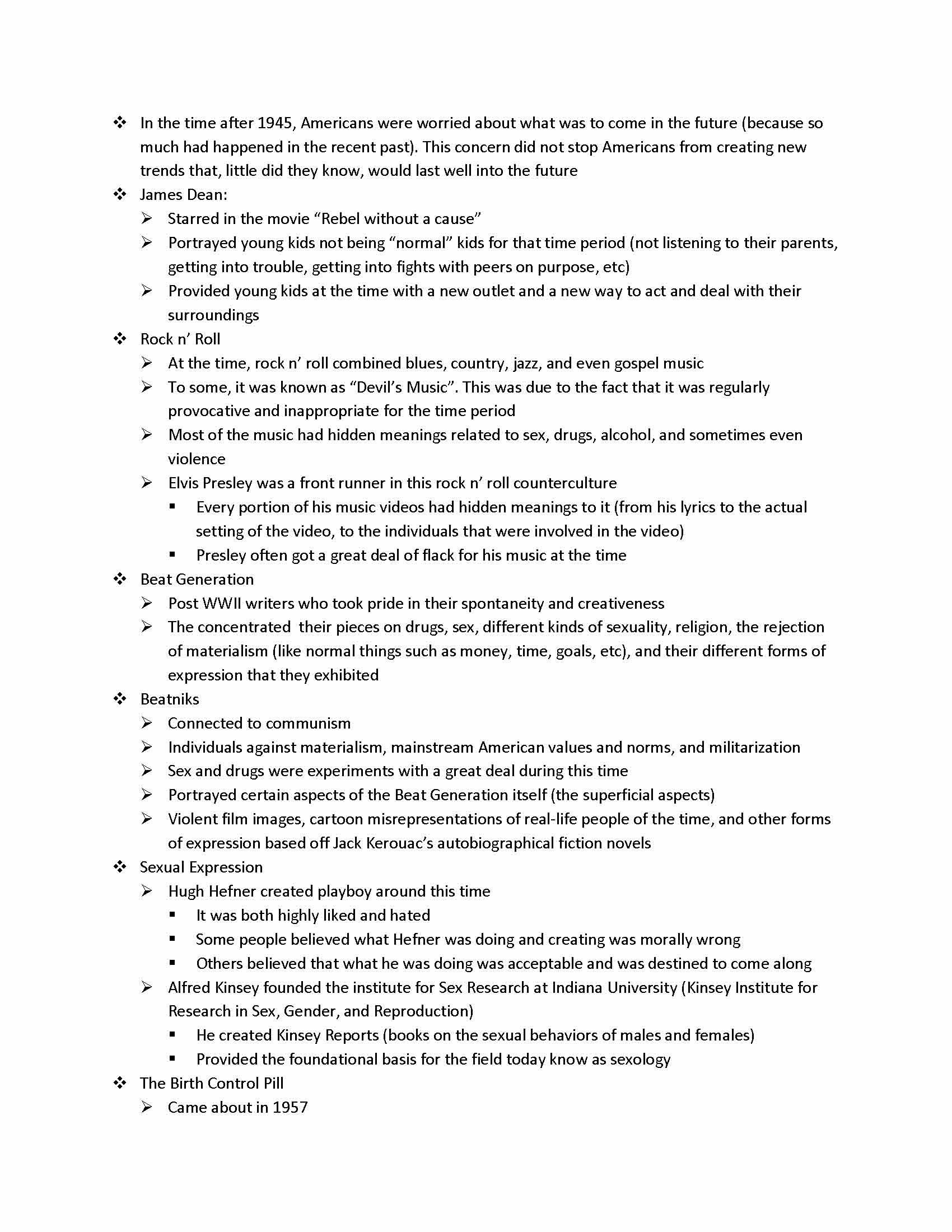 ❖ In the time after 1945, Americans were worried about what was to come in the future (because so much had happened in the recent past). This concern did not stop Americans from creating new trends that, little did they know, would last well into the future
❖ James Dean:
➢ Starred in the movie “Rebel without a cause”
➢ Portrayed young kids not being “normal” kids for that time period (not listening to their parents, getting into trouble, getting into fights with peers on purpose, etc)
➢ Provided young kids at the time with a new outlet and a new way to act and deal with their surroundings
❖ Rock n’ Roll
➢ At the time, rock n’ roll combined blues, country, jazz, and even gospel music
➢ To some, it was known as “Devil’s Music”. This was due to the fact that it was regularly provocative and inappropriate for the time period
➢ Most of the music had hidden meanings related to sex, drugs, alcohol, and sometimes even violence
➢ Elvis Presley was a front runner in this rock n’ roll counterculture
▪ Every portion of his music videos had hidden meanings to it (from his lyrics to the actual setting of the video, to the individuals that were involved in the video)
▪ Presley often got a great deal of flack for his music at the time
❖ Beat Generation
➢ Post WWII writers who took pride in their spontaneity and creativeness
➢ The concentrated their pieces on drugs, sex, different kinds of sexuality, religion, the rejection of materialism (like normal things such as money, time, goals, etc), and their different forms of expression that they exhibited
❖ Beatniks
➢ Connected to communism
➢ Individuals against materialism, mainstream American values and norms, and militarization
➢ Sex and drugs were experiments with a great deal during this time
➢ Portrayed certain aspects of the Beat Generation itself (the superficial aspects)
➢ Violent film images, cartoon misrepresentations of real-life people of the time, and other forms of expression based off Jack Kerouac’s autobiographical fiction novels
❖ Sexual Expression
➢ Hugh Hefner created playboy around this time
▪ It was both highly liked and hated
▪ Some people believed what Hefner was doing and creating was morally wrong
▪ Others believed that what he was doing was acceptable and was destined to come along
➢ Alfred Kinsey founded the institute for Sex Research at Indiana University (Kinsey Institute for Research in Sex, Gender, and Reproduction)
▪ He created Kinsey Reports (books on the sexual behaviors of males and females)
▪ Provided the foundational basis for the field today know as sexology
❖ The Birth Control Pill
➢ Came about in 1957